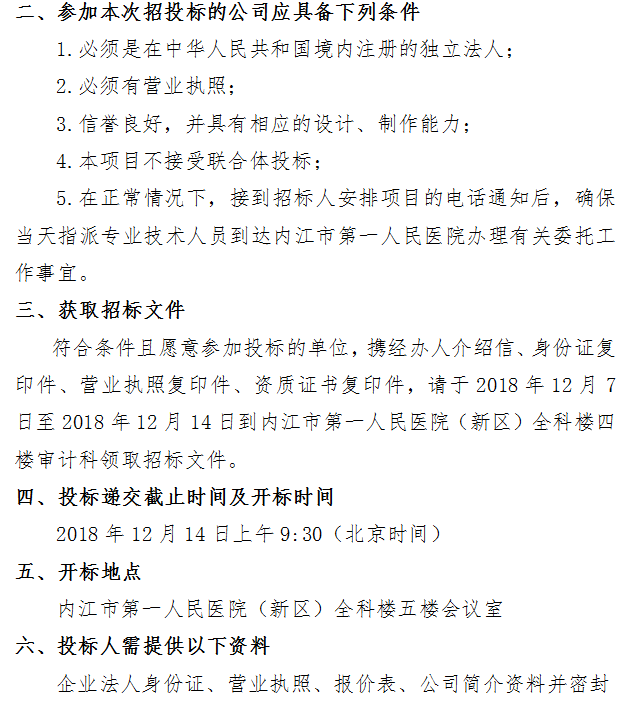 二、参加本次招投标的公司应具备下列条件

1.必须是在中华人民共和国境内注册的独立法人；

2.必须有营业执照；

3.信誉良好，并具有相应的设计、制作能力；

4.本项目不接受联合体投标；

5.在正常情况下，接到招标人安排项目的电话通知后，确保当天指派专业技术人员到达内江市第一人民医院办理有关委托工作事宜。

三、获取招标文件

符合条件且愿意参加投标的单位，携经办人介绍信、身份证复印件、营业执照复印件、资质证书复印件，请于2018年12月7日至2018年12月14日到内江市第一人民医院（新区）全科楼四楼审计科领取招标文件。

四、投标递交截止时间及开标时间

2018年12月14日上午9:30（北京时间）

五、开标地点

内江市第一人民医院（新区）全科楼五楼会议室

六、投标人需提供以下资料

企业法人身份证、营业执照、报价表、公司简介资料并密封